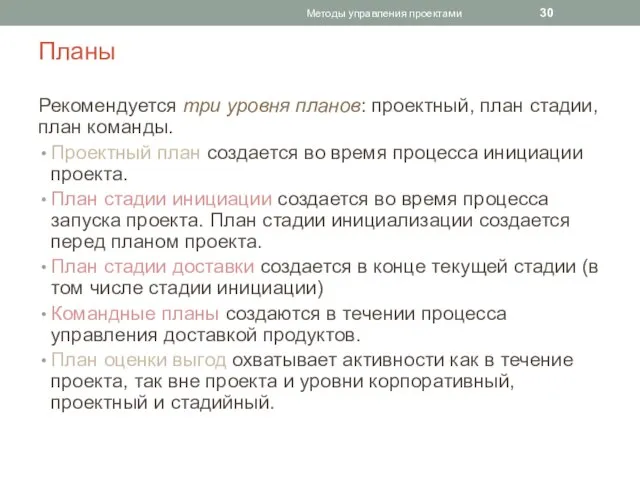 Методы управления проектами 30

Планы

Рекомендуется три уровня планов: проектный, план стадии, план команды.

• Проектный план создается во время процесса инициации проекта.
• План стадии инициации создается во время процесса запуска проекта. План стадии инициализации создается перед планом проекта.
• План стадии доставки создается в конце текущей стадии (в том числе стадии инициации)
• Командные планы создаются в течении процесса управления доставкой продуктов.
• План оценки выгод охватывает активности как в течение проекта, так вне проекта и уровни корпоративный, проектный и стадийный.